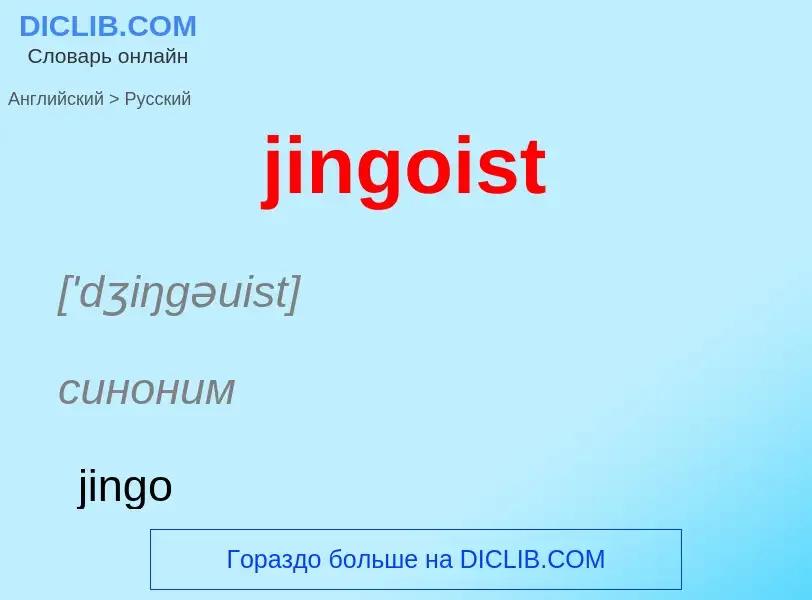 DICLIB.COM
Словарь онлайн

Английский > Русский

jingoist

['dʒiŋgəuist]

синоним

jingo

Гораздо больше на DICLIB.COM